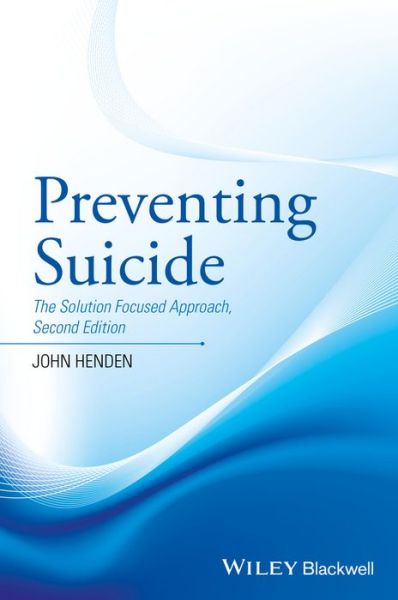 Preventing Suicide

The Solution Focused Approach, Second Edition

JOHN HENDEN

WILEY Blackwell